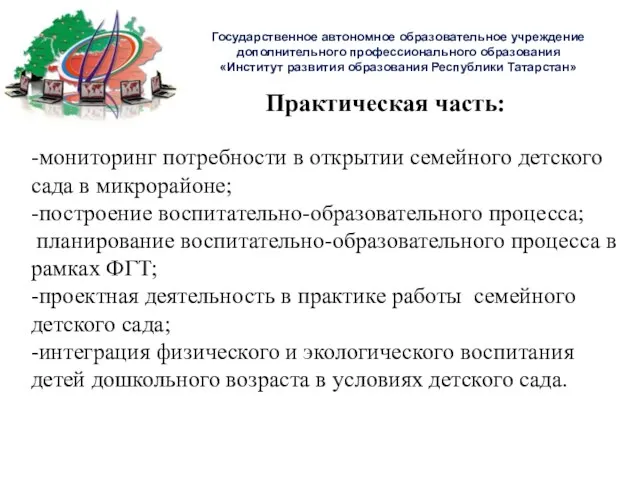 Государственное автономное образовательное учреждение дополнительного профессионального образования «Институт развития образования Республики Татарстан»

Практическая часть:

-мониторинг потребности в открытии семейного детского сада в микрорайоне;
-построение воспитательно-образовательного процесса;
планирование воспитательно-образовательного процесса в рамках ФГТ;
-проектная деятельность в практике работы семейного детского сада;
-интеграция физического и экологического воспитания детей дошкольного возраста в условиях детского сада.